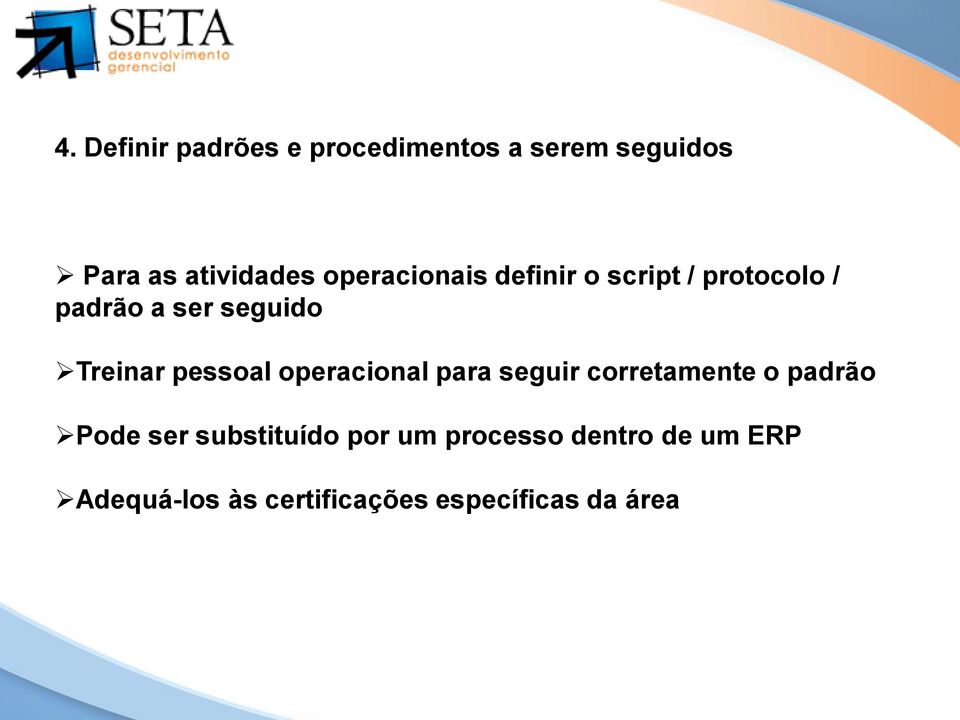 SETA
desenvolvimento
gerencial

4. Definir padrões e procedimentos a serem seguidos

➢ Para as atividades operacionais definir o script / protocolo / padrão a ser seguido

➢Treinar pessoal operacional para seguir corretamente o padrão

➢Pode ser substituído por um processo dentro de um ERP

➢Adequá-los às certificações específicas da área